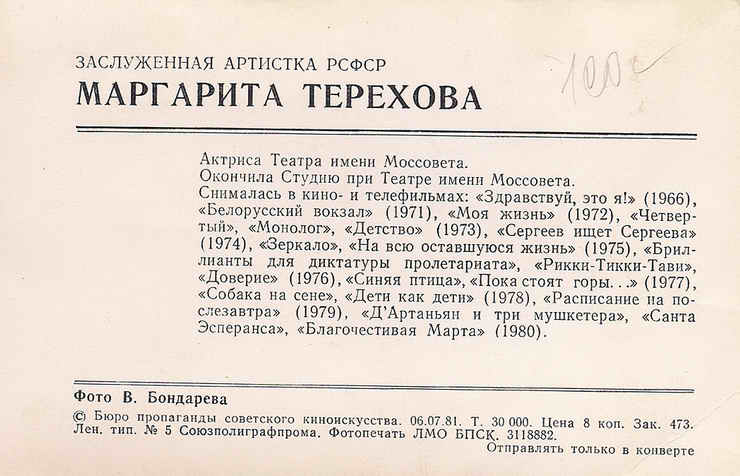 ЗАСЛУЖЕННАЯ АРТИСТКА РСФСР
МАРГАРИТА ТЕРЕХОВА

100 р

Актриса Театра имени Моссовета.
Окончила Студию при Театре имени Моссовета.
Снималась в кино- и телефильмах: «Здравствуй, это я!» (1966), «Белорусский вокзал» (1971), «Моя жизнь» (1972), «Четвертый», «Монолог», «Детство» (1973), «Сергеев ищет Сергеева» (1974), «Зеркало», «На всю оставшуюся жизнь» (1975), «Бриллианты для диктатуры пролетариата», «Рикки-Тикки-Тави», «Доверие» (1976), «Синяя птица», «Пока стоят горы. . .» (1977), «Собака на сене», «Дети как дети» (1978), «Расписание на послезавтра» (1979), «Д'Артаньян и три мушкетера», «Санта Эсперанса», «Благочестивая Марта» (1980).

Фото В. Бондарева
© Бюро пропаганды советского киноискусства. 06.07.81. Т. 30 000. Цена 8 коп. Зак. 473. Лен. тип. № 5 Союзполиграфпрома. Фотопечать ЛМО БПСК. 3118882.
Отправлять только в конверте